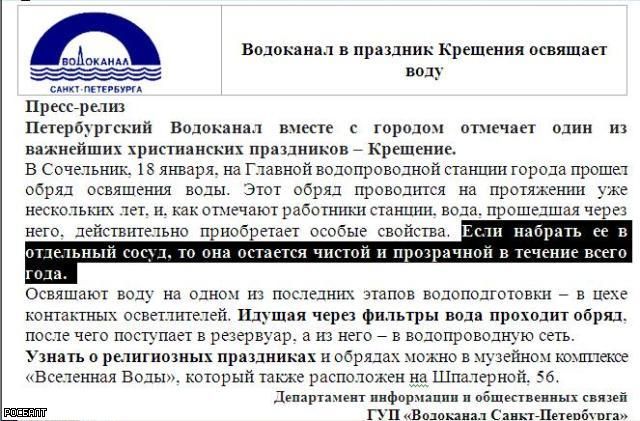 ВОДОКАНАЛ
САНКТ-ПЕТЕРБУРГА

Водоканал в праздник Крещения освящает воду

Пресс-релиз

Петербургский Водоканал вместе с городом отмечает один из важнейших христианских праздников – Крещение.

В Сочельник, 18 января, на Главной водопроводной станции города прошел обряд освящения воды. Этот обряд проводится на протяжении уже нескольких лет, и, как отмечают работники станции, вода, прошедшая через него, действительно приобретает особые свойства. Если набрать ее в отдельный сосуд, то она остается чистой и прозрачной в течение всего года.

Освящают воду на одном из последних этапов водоподготовки – в цехе контактных осветлителей. Идущая через фильтры вода проходит обряд, после чего поступает в резервуар, а из него – в водопроводную сеть.

Узнать о религиозных праздниках и обрядах можно в музейном комплексе «Вселенная Воды», который также расположен на Шпалерной, 56.

Департамент информации и общественных связей

ГУП «Водоканал Санкт-Петербурга»

РОСБАЛТ